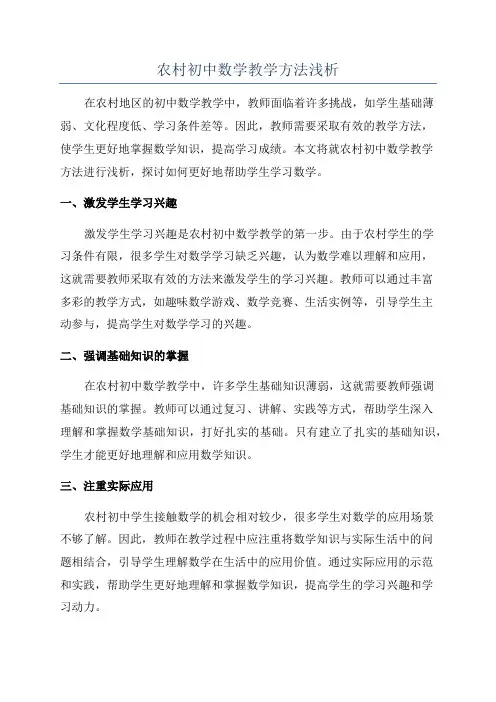 农村初中数学教学方法浅析

在农村地区的初中数学教学中，教师面临着许多挑战，如学生基础薄弱、文化程度低、学习条件差等。因此，教师需要采取有效的教学方法，使学生更好地掌握数学知识，提高学习成绩。本文将就农村初中数学教学方法进行浅析，探讨如何更好地帮助学生学习数学。

一、激发学生学习兴趣

激发学生学习兴趣是农村初中数学教学的第一步。由于农村学生的学习条件有限，很多学生对数学学习缺乏兴趣，认为数学难以理解和应用，这就需要教师采取有效的方法来激发学生的学习兴趣。教师可以通过丰富多彩的教学方式，如趣味数学游戏、数学竞赛、生活实例等，引导学生主动参与，提高学生对数学学习的兴趣。

二、强调基础知识的掌握

在农村初中数学教学中，许多学生基础知识薄弱，这就需要教师强调基础知识的掌握。教师可以通过复习、讲解、实践等方式，帮助学生深入理解和掌握数学基础知识，打好扎实的基础。只有建立了扎实的基础知识，学生才能更好地理解和应用数学知识。

三、注重实际应用

农村初中学生接触数学的机会相对较少，很多学生对数学的应用场景不够了解。因此，教师在教学过程中应注重将数学知识与实际生活中的问题相结合，引导学生理解数学在生活中的应用价值。通过实际应用的示范和实践，帮助学生更好地理解和掌握数学知识，提高学生的学习兴趣和学习动力。